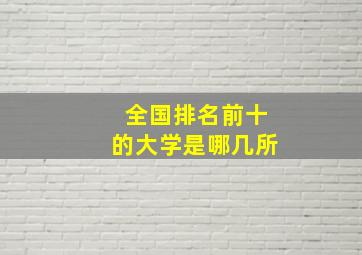 全国排名前十
的大学是哪几所